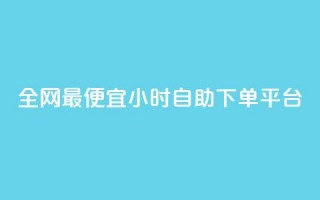 全网最便宜小时自助下单平台